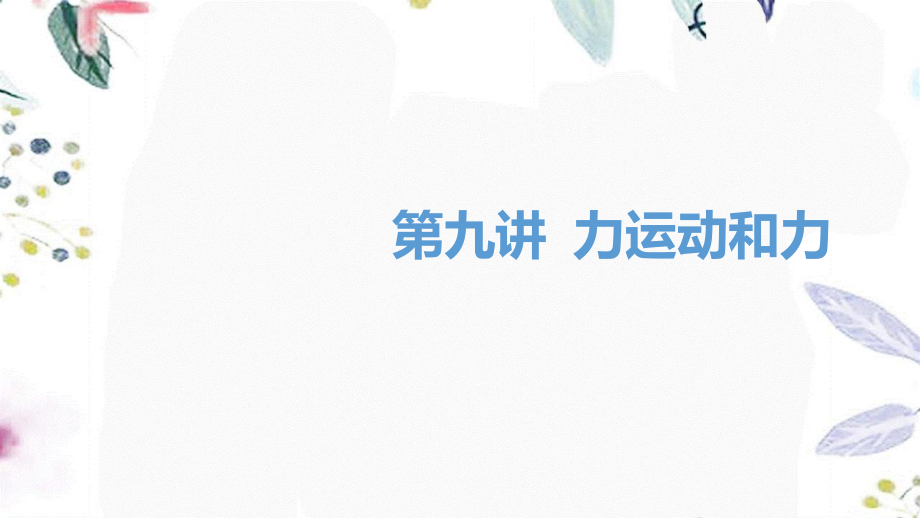 第九讲  力运动和力